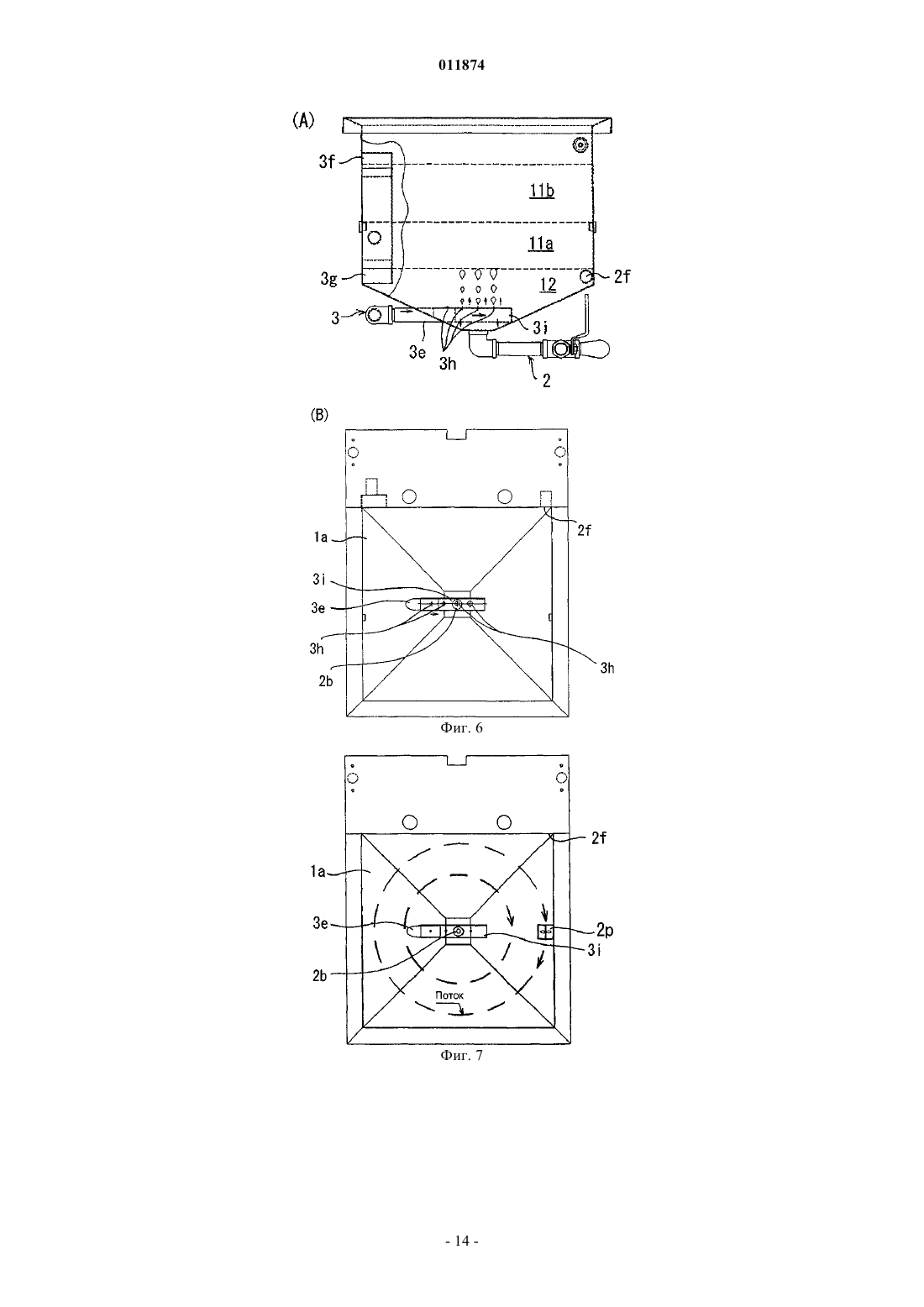 011874

(A)

3f

11b

11a

3g

12

2f

3

3i

3e

3h

2

(B)

2f

1a

3i

3e

3h

3h

2b

Фиг. 6

2f

1a

3e

2p

3i

2b

Поток

Фиг. 7

- 14 -